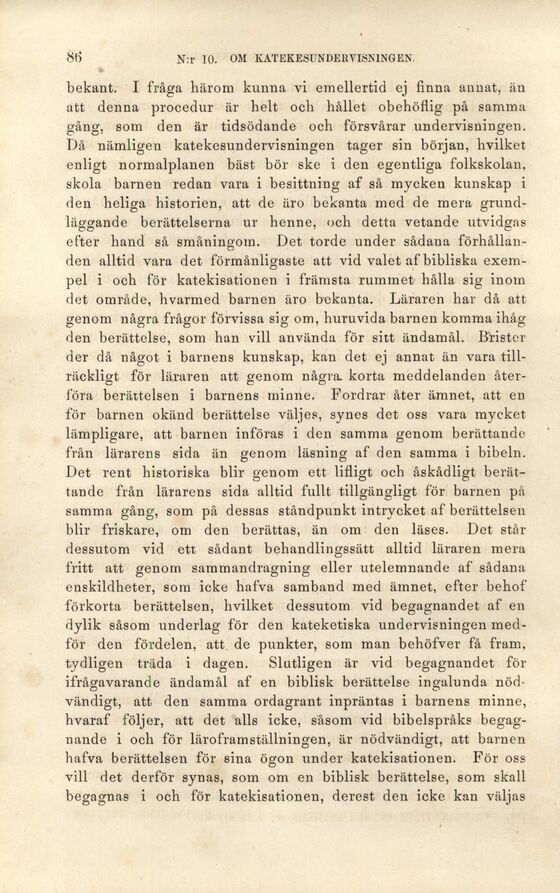 86 N:r 10. OM KATEKESUNDERVISNINGEN.

bekant. I fråga härom kunna vi emellertid ej finna annat, än att denna procedur är helt och hållet obehöflig på samma gång, som den är tidsödande och försvårar undervisningen. Då nämligen katekesundervisningen tager sin början, hvilket enligt normalplanen bäst bör ske i den egentliga folkskolan, skola barnen redan vara i besittning af så mycken kunskap i den heliga historien, att de äro bekanta med de mera grundläggande berättelserna ur henne, och detta vetande utvidgas efter hand så småningom. Det torde under sådana förhållanden alltid vara det förmånligaste att vid valet af bibliska exempel i och för katekisationen i främsta rummet hålla sig inom det område, hvarmed barnen äro bekanta. Läraren har då att genom några frågor förvissa sig om, huruvida barnen komma ihåg den berättelse, som han vill använda för sitt ändamål. Brister der då något i barnens kunskap, kan det ej annat än vara tillräckligt för läraren att genom några korta meddelanden återföra berättelsen i barnens minne. Fordrar åter ämnet, att en för barnen okänd berättelse väljes, synes det oss vara mycket lämpligare, att barnen införas i den samma genom berättande från lärarens sida än genom läsning af den samma i bibeln. Det rent historiska blir genom ett lifligt och åskådligt berättande från lärarens sida alltid fullt tillgängligt för barnen på samma gång, som på dessas ståndpunkt intrycket af berättelsen blir friskare, om den berättas, än om den läses. Det står dessutom vid ett sådant behandlingssätt alltid läraren mera fritt att genom sammandragning eller utelemnande af sådana enskildheter, som icke hafva samband med ämnet, efter behof förkorta berättelsen, hvilket dessutom vid begagnandet af en dylik såsom underlag för den kateketiska undervisningen medför den fördelen, att de punkter, som man behöfver få fram, tydligen träda i dagen. Slutligen är vid begagnandet för ifrågavarande ändamål af en biblisk berättelse ingalunda nödvändigt, att den samma ordagrant inpräntas i barnens minne, hvaraf följer, att det alls icke, såsom vid bibelspråks begagnande i och för läroframställningen, är nödvändigt, att barnen hafva berättelsen för sina ögon under katekisationen. För oss vill det derför synas, som om en biblisk berättelse, som skall begagnas i och för katekisationen, derest den icke kan väljas